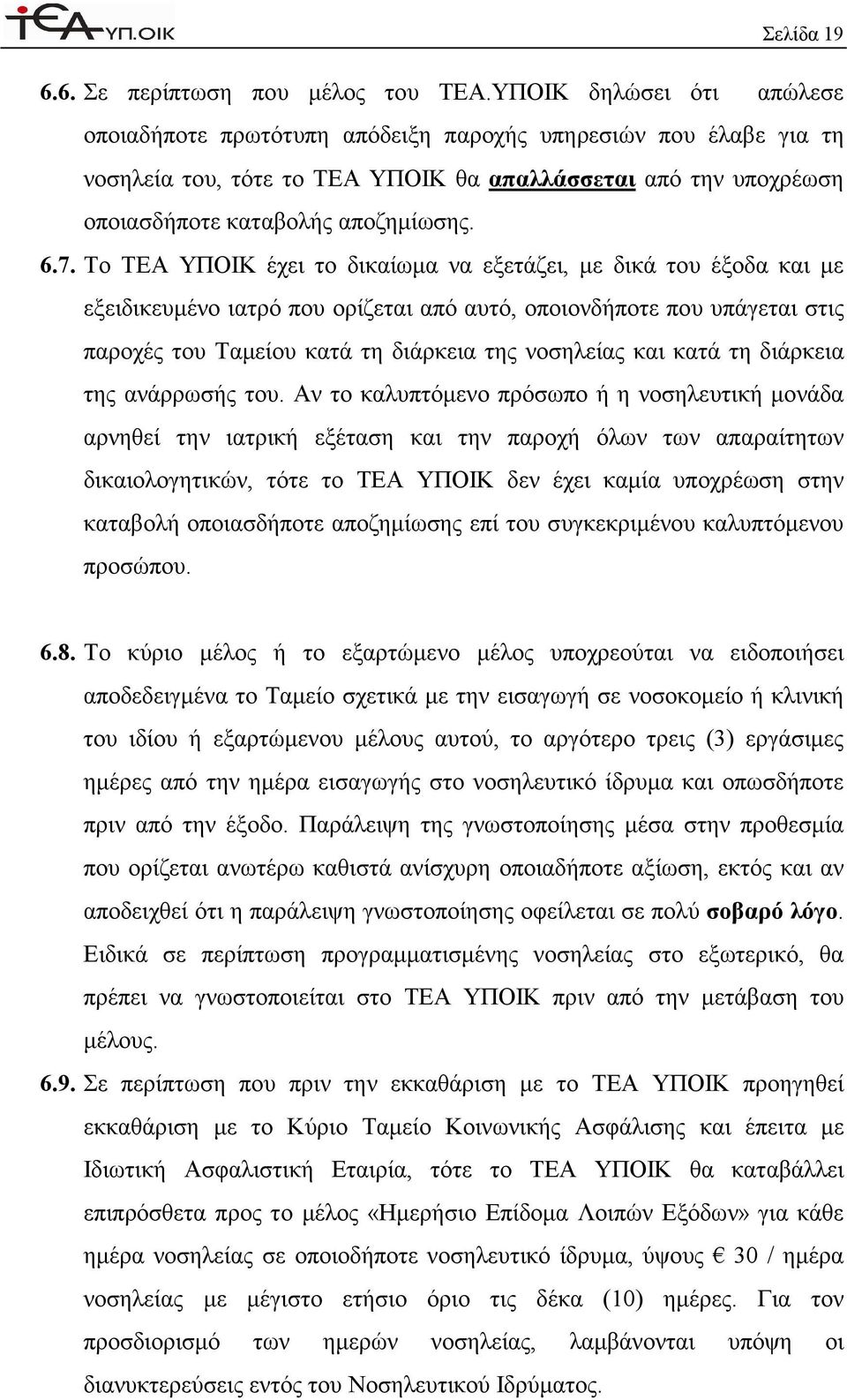 ΤΕΑ ΥΠ.ΟΙΚ

Σελίδα 19

6.6. Σε περίπτωση που μέλος του ΤΕΑ.ΥΠΟΙΚ δηλώσει ότι απώλεσε οποιαδήποτε πρωτότυπη απόδειξη παροχής υπηρεσιών που έλαβε για τη νοσηλεία του, τότε το ΤΕΑ ΥΠΟΙΚ θα απαλλάσσεται από την υποχρέωση οποιασδήποτε καταβολής αποζημίωσης.

6.7. Το ΤΕΑ ΥΠΟΙΚ έχει το δικαίωμα να εξετάζει, με δικά του έξοδα και με εξειδικευμένο ιατρό που ορίζεται από αυτό, οποιονδήποτε που υπάγεται στις παροχές του Ταμείου κατά τη διάρκεια της νοσηλείας και κατά τη διάρκεια της ανάρρωσής του. Αν το καλυπτόμενο πρόσωπο ή η νοσηλευτική μονάδα αρνηθεί την ιατρική εξέταση και την παροχή όλων των απαραίτητων δικαιολογητικών, τότε το ΤΕΑ ΥΠΟΙΚ δεν έχει καμία υποχρέωση στην καταβολή οποιασδήποτε αποζημίωσης επί του συγκεκριμένου καλυπτόμενου προσώπου.

6.8. Το κύριο μέλος ή το εξαρτώμενο μέλος υποχρεούται να ειδοποιήσει αποδεδειγμένα το Ταμείο σχετικά με την εισαγωγή σε νοσοκομείο ή κλινική του ιδίου ή εξαρτώμενου μέλους αυτού, το αργότερο τρεις (3) εργάσιμες ημέρες από την ημέρα εισαγωγής στο νοσηλευτικό ίδρυμα και οπωσδήποτε πριν από την έξοδο. Παράλειψη της γνωστοποίησης μέσα στην προθεσμία που ορίζεται ανωτέρω καθιστά ανίσχυρη οποιαδήποτε αξίωση, εκτός και αν αποδειχθεί ότι η παράλειψη γνωστοποίησης οφείλεται σε πολύ σοβαρό λόγο. Ειδικά σε περίπτωση προγραμματισμένης νοσηλείας στο εξωτερικό, θα πρέπει να γνωστοποιείται στο ΤΕΑ ΥΠΟΙΚ πριν από την μετάβαση του μέλους.

6.9. Σε περίπτωση που πριν την εκκαθάριση με το ΤΕΑ ΥΠΟΙΚ προηγηθεί εκκαθάριση με το Κύριο Ταμείο Κοινωνικής Ασφάλισης και έπειτα με Ιδιωτική Ασφαλιστική Εταιρία, τότε το ΤΕΑ ΥΠΟΙΚ θα καταβάλλει επιπρόσθετα προς το μέλος «Ημερήσιο Επίδομα Λοιπών Εξόδων» για κάθε ημέρα νοσηλείας σε οποιοδήποτε νοσηλευτικό ίδρυμα, ύψους € 30 / ημέρα νοσηλείας με μέγιστο ετήσιο όριο τις δέκα (10) ημέρες. Για τον προσδιορισμό των ημερών νοσηλείας, λαμβάνονται υπόψη οι διανυκτερεύσεις εντός του Νοσηλευτικού Ιδρύματος.